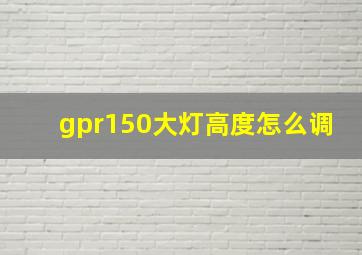 gpr150大灯高度怎么调